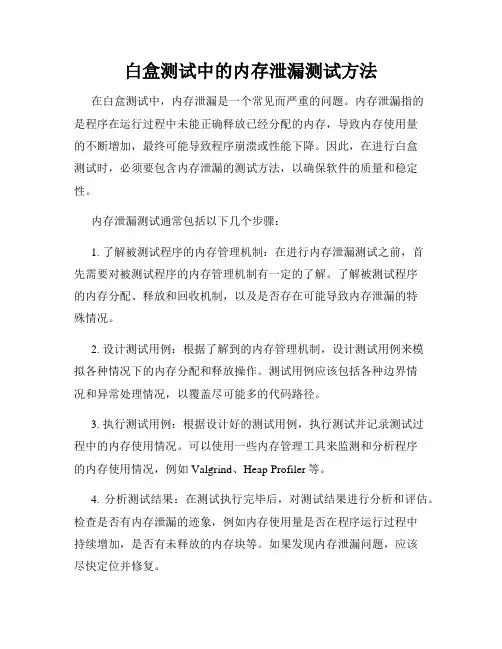 白盒测试中的内存泄漏测试方法

在白盒测试中，内存泄漏是一个常见而严重的问题。内存泄漏指的是程序在运行过程中未能正确释放已经分配的内存，导致内存使用量的不断增加，最终可能导致程序崩溃或性能下降。因此，在进行白盒测试时，必须要包含内存泄漏的测试方法，以确保软件的质量和稳定性。

内存泄漏测试通常包括以下几个步骤：

1. 了解被测试程序的内存管理机制：在进行内存泄漏测试之前，首先需要对被测试程序的内存管理机制有一定的了解。了解被测试程序的内存分配、释放和回收机制，以及是否存在可能导致内存泄漏的特殊情况。

2. 设计测试用例：根据了解到的内存管理机制，设计测试用例来模拟各种情况下的内存分配和释放操作。测试用例应该包括各种边界情况和异常处理情况，以覆盖尽可能多的代码路径。

3. 执行测试用例：根据设计好的测试用例，执行测试并记录测试过程中的内存使用情况。可以使用一些内存管理工具来监测和分析程序的内存使用情况，例如 Valgrind、Heap Profiler 等。

4. 分析测试结果：在测试执行完毕后，对测试结果进行分析和评估。检查是否有内存泄漏的迹象，例如内存使用量是否在程序运行过程中持续增加，是否有未释放的内存块等。如果发现内存泄漏问题，应该尽快定位并修复。